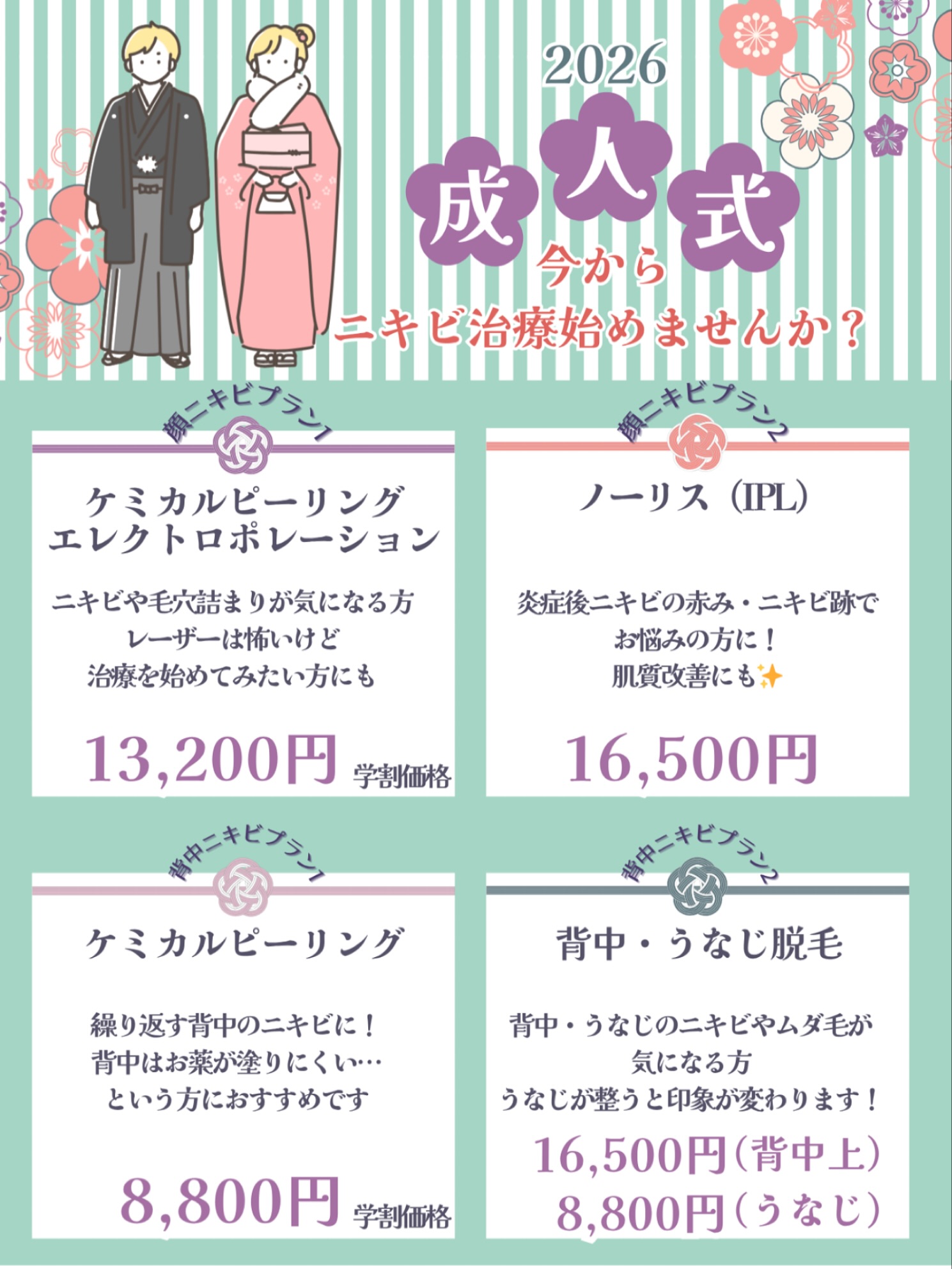 2026

成人式

今から

ニキビ治療始めませんか？

顔ニキビプラン1

ケミカルピーリング
エレクトロポレーション

ニキビや毛穴詰まりが気になる方
レーザーは怖いけど
治療を始めてみたい方にも

13,200円 学割価格

顔ニキビプラン2

ノーリス（IPL）

炎症後ニキビの赤み・ニキビ跡で
お悩みの方に！
肌質改善にも✨

16,500円

背中ニキビプラン1

ケミカルピーリング

繰り返す背中のニキビに！
背中はお薬が塗りにくい…
という方におすすめです

8,800円 学割価格

背中ニキビプラン2

背中・うなじ脱毛

背中・うなじのニキビやムダ毛が
気になる方
うなじが整うと印象が変わります！

16,500円（背中上）
8,800円（うなじ）